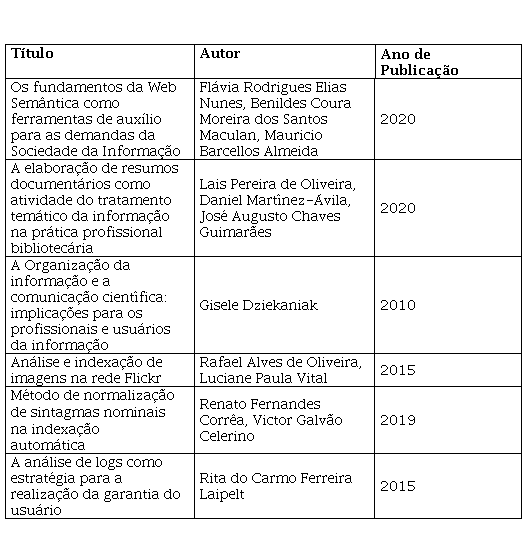 | Título | Autor | Ano de Publicação |
|---|---|---|
| Os fundamentos da Web Semântica como ferramentas de auxílio para as demandas da Sociedade da Informação | Flávia Rodrigues Elias Nunes, Benildes Coura Moreira dos Santos Maculan, Mauricio Barcellos Almeida | 2020 |
| A elaboração de resumos documentários como atividade do tratamento temático da informação na prática profissional bibliotecária | Lais Pereira de Oliveira, Daniel Martínez-Ávila, José Augusto Chaves Guimarães | 2020 |
| A Organização da informação e a comunicação científica: implicações para os profissionais e usuários da informação | Gisele Dziekaniak | 2010 |
| Análise e indexação de imagens na rede Flickr | Rafael Alves de Oliveira, Luciane Paula Vital | 2015 |
| Método de normalização de sintagmas nominais na indexação automática | Renato Fernandes Corrêa, Victor Galvão Celerino | 2019 |
| A análise de logs como estratégia para a realização da garantia do usuário | Rita do Carmo Ferreira Laipelt | 2015 |